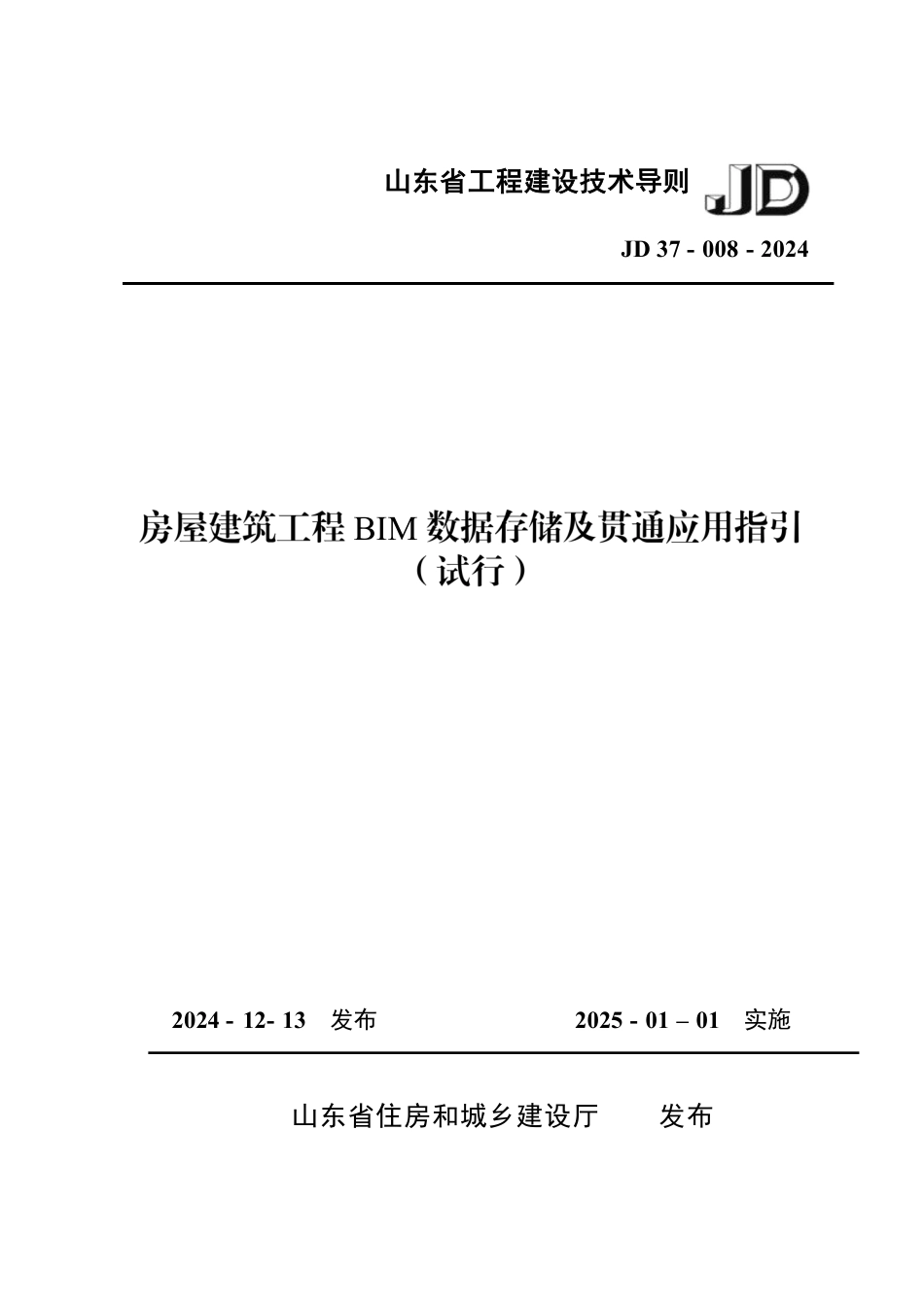 山东省工程建设技术导则 JD

JD 37 - 008 - 2024

房屋建筑工程 BIM 数据存储及贯通应用指引
（试行）

2024 - 12- 13 发布　　2025 - 01 – 01 实施

山东省住房和城乡建设厅　　发布